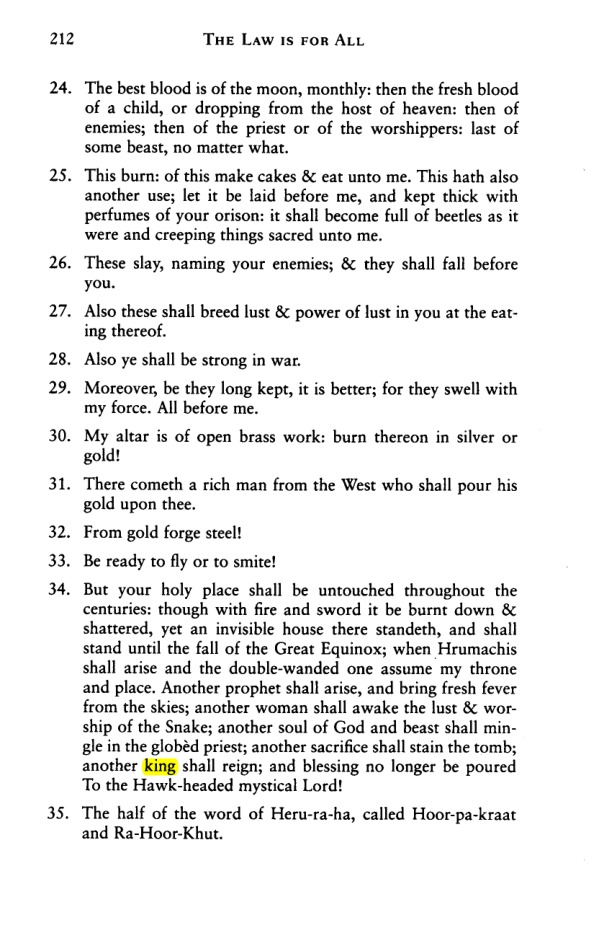 212 THE LAW IS FOR ALL

24. The best blood is of the moon, monthly: then the fresh blood of a child, or dropping from the host of heaven: then of enemies; then of the priest or of the worshippers: last of some beast, no matter what.

25. This burn: of this make cakes & eat unto me. This hath also another use; let it be laid before me, and kept thick with perfumes of your orison: it shall become full of beetles as it were and creeping things sacred unto me.

26. These slay, naming your enemies; & they shall fall before you.

27. Also these shall breed lust & power of lust in you at the eating thereof.

28. Also ye shall be strong in war.

29. Moreover, be they long kept, it is better; for they swell with my force. All before me.

30. My altar is of open brass work: burn thereon in silver or gold!

31. There cometh a rich man from the West who shall pour his gold upon thee.

32. From gold forge steel!

33. Be ready to fly or to smite!

34. But your holy place shall be untouched throughout the centuries: though with fire and sword it be burnt down & shattered, yet an invisible house there standeth, and shall stand until the fall of the Great Equinox; when Hrumachis shall arise and the double-wanded one assume my throne and place. Another prophet shall arise, and bring fresh fever from the skies; another woman shall awake the lust & worship of the Snake; another soul of God and beast shall mingle in the globèd priest; another sacrifice shall stain the tomb; another king shall reign; and blessing no longer be poured To the Hawk-headed mystical Lord!

35. The half of the word of Heru-ra-ha, called Hoor-pa-kraat and Ra-Hoor-Khut.